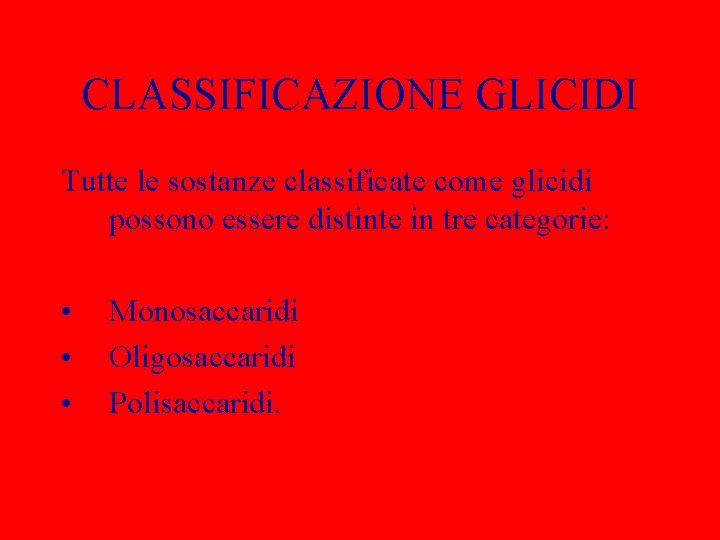 CLASSIFICAZIONE GLICIDI

Tutte le sostanze classificate come glicidi possono essere distinte in tre categorie:

• Monosaccaridi
• Oligosaccaridi
• Polisaccaridi.